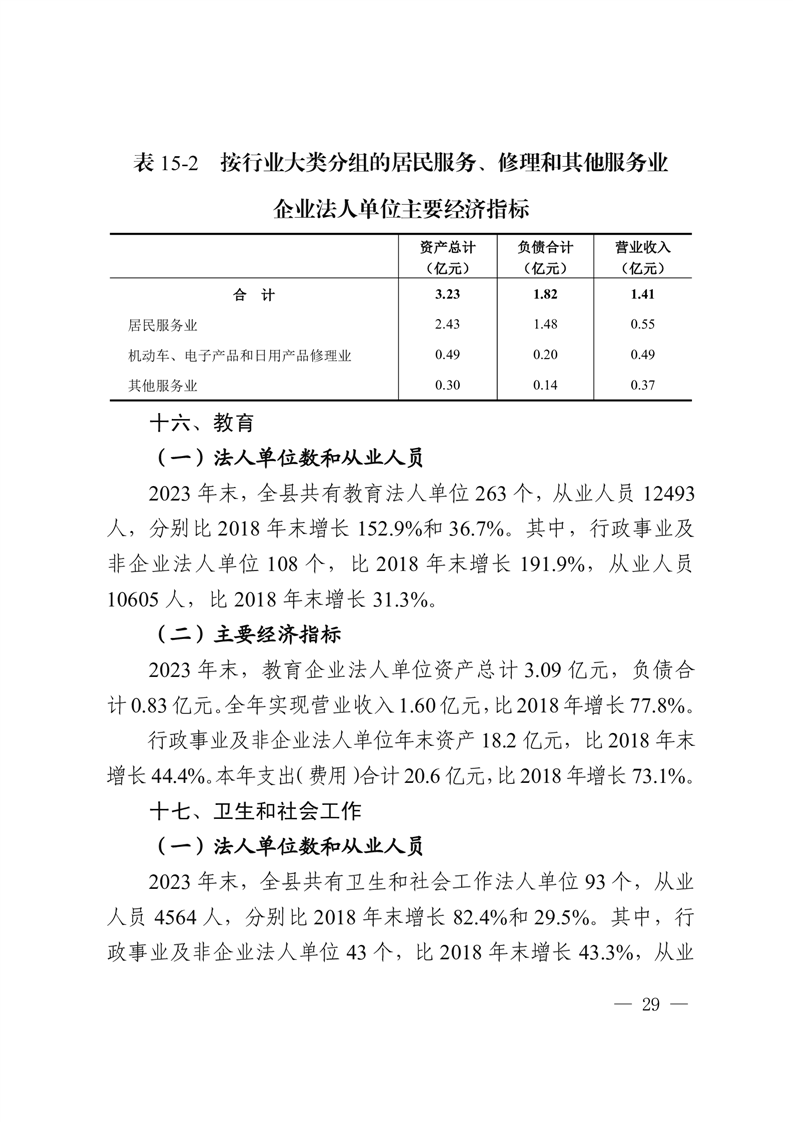 表 15-2　按行业大类分组的居民服务、修理和其他服务业企业法人单位主要经济指标

| | 资产总计（亿元） | 负债合计（亿元） | 营业收入（亿元） |
|---|---|---|---|
| 合　计 | 3.23 | 1.82 | 1.41 |
| 居民服务业 | 2.43 | 1.48 | 0.55 |
| 机动车、电子产品和日用产品修理业 | 0.49 | 0.20 | 0.49 |
| 其他服务业 | 0.30 | 0.14 | 0.37 |

十六、教育

（一）法人单位数和从业人员

2023 年末，全县共有教育法人单位 263 个，从业人员 12493 人，分别比 2018 年末增长 152.9%和 36.7%。其中，行政事业及非企业法人单位 108 个，比 2018 年末增长 191.9%，从业人员 10605 人，比 2018 年末增长 31.3%。

（二）主要经济指标

2023 年末，教育企业法人单位资产总计 3.09 亿元，负债合计 0.83 亿元。全年实现营业收入 1.60 亿元，比 2018 年增长 77.8%。

行政事业及非企业法人单位年末资产 18.2 亿元，比 2018 年末增长 44.4%。本年支出（费用）合计 20.6 亿元，比 2018 年增长 73.1%。

十七、卫生和社会工作

（一）法人单位数和从业人员

2023 年末，全县共有卫生和社会工作法人单位 93 个，从业人员 4564 人，分别比 2018 年末增长 82.4%和 29.5%。其中，行政事业及非企业法人单位 43 个，比 2018 年末增长 43.3%，从业

— 29 —